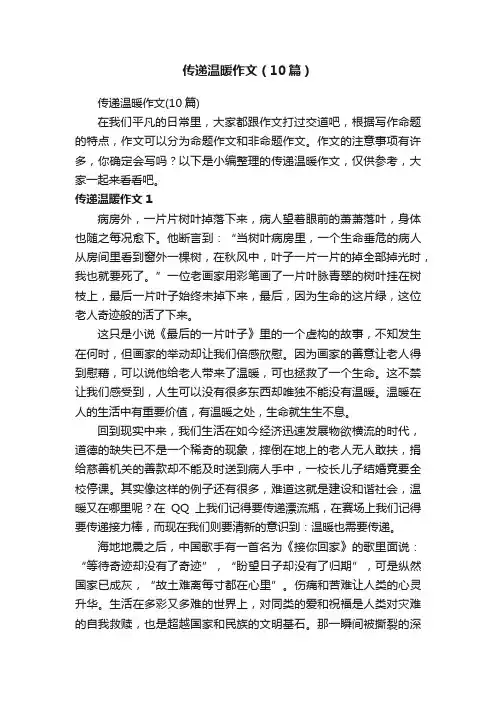 传递温暖作文（10篇）

传递温暖作文(10篇)

在我们平凡的日常里，大家都跟作文打过交道吧，根据写作命题的特点，作文可以分为命题作文和非命题作文。作文的注意事项有许多，你确定会写吗？以下是小编整理的传递温暖作文，仅供参考，大家一起来看看吧。

传递温暖作文 1

病房外，一片片树叶掉落下来，病人望着眼前的萧萧落叶，身体也随之每况愈下。他断言到：“当树叶病房里，一个生命垂危的病人从房间里看到窗外一棵树，在秋风中，叶子一片一片的掉全部掉光时，我也就要死了。”一位老画家用彩笔画了一片叶脉青翠的树叶挂在树枝上，最后一片叶子始终未掉下来，最后，因为生命的这片绿，这位老人奇迹般的活了下来。

这只是小说《最后的一片叶子》里的一个虚构的故事，不知发生在何时，但画家的举动却让我们倍感欣慰。因为画家的善意让老人得到慰藉，可以说他给老人带来了温暖，可也拯救了一个生命。这不禁让我们感受到，人生可以没有很多东西却唯独不能没有温暖。温暖在人的生活中有重要价值，有温暖之处，生命就生生不息。

回到现实中来，我们生活在如今经济迅速发展物欲横流的时代，道德的缺失已不是一个稀奇的现象，摔倒在地上的老人无人敢扶，捐给慈善机关的善款却不能及时送到病人手中，一校长儿子结婚竟要全校停课。其实像这样的例子还有很多，难道这就是建设和谐社会，温暖又在哪里呢？在 QQ 上我们记得要传递漂流瓶，在赛场上我们记得要传递接力棒，而现在我们则要清新的意识到：温暖也需要传递。

海地地震之后，中国歌手有一首名为《接你回家》的歌里面说：“等待奇迹却没有了奇迹”，“盼望日子却没有了归期”，可是纵然国家已成灰，“故土难离每寸都在心里”。伤痛和苦难让人类的心灵升华。生活在多彩又多难的世界上，对同类的爱和祝福是人类对灾难的自我救赎，也是超越国家和民族的文明基石。那一瞬间被撕裂的深